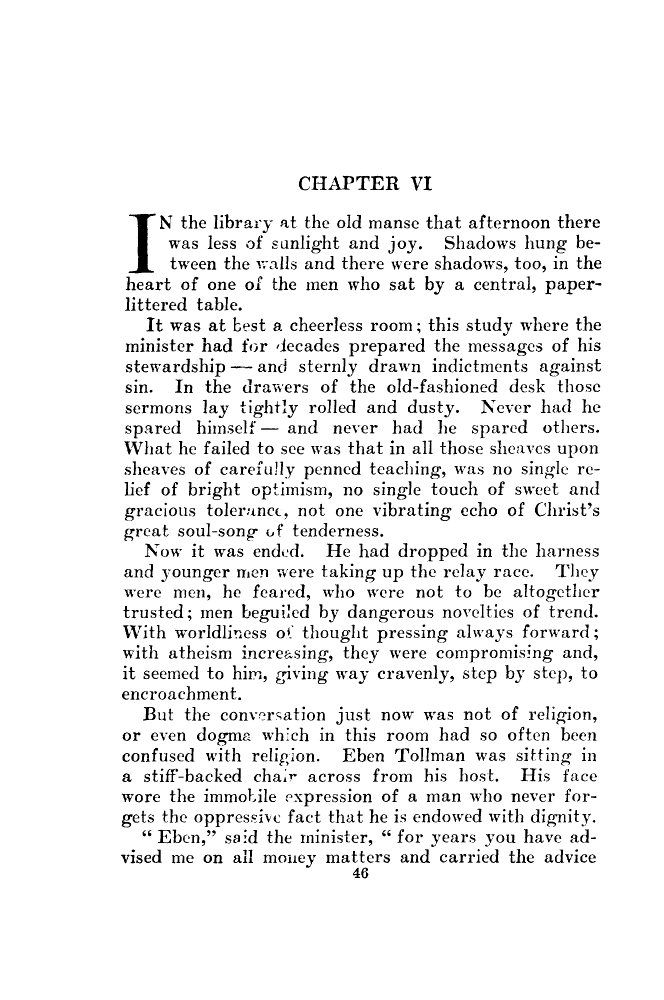 CHAPTER VI

IN the library at the old manse that afternoon there was less of sunlight and joy. Shadows hung between the walls and there were shadows, too, in the heart of one of the men who sat by a central, paper-littered table.

It was at best a cheerless room; this study where the minister had for decades prepared the messages of his stewardship — and sternly drawn indictments against sin. In the drawers of the old-fashioned desk those sermons lay tightly rolled and dusty. Never had he spared himself — and never had he spared others. What he failed to see was that in all those sheaves upon sheaves of carefully penned teaching, was no single relief of bright optimism, no single touch of sweet and gracious tolerance, not one vibrating echo of Christ's great soul-song of tenderness.

Now it was ended. He had dropped in the harness and younger men were taking up the relay race. They were men, he feared, who were not to be altogether trusted; men beguiled by dangerous novelties of trend. With worldliness of thought pressing always forward; with atheism increasing, they were compromising and, it seemed to him, giving way cravenly, step by step, to encroachment.

But the conversation just now was not of religion, or even dogma which in this room had so often been confused with religion. Eben Tollman was sitting in a stiff-backed chair across from his host. His face wore the immobile expression of a man who never forgets the oppressive fact that he is endowed with dignity.

"Eben," said the minister, "for years you have advised me on all money matters and carried the advice

46